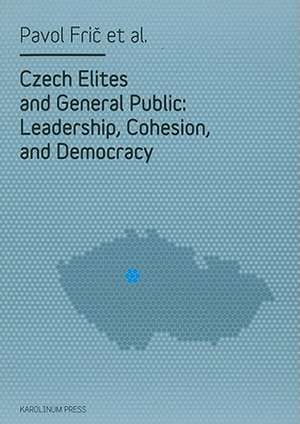 Pavol Frič et al.

Czech Elites and General Public: Leadership, Cohesion, and Democracy

KAROLINUM PRESS